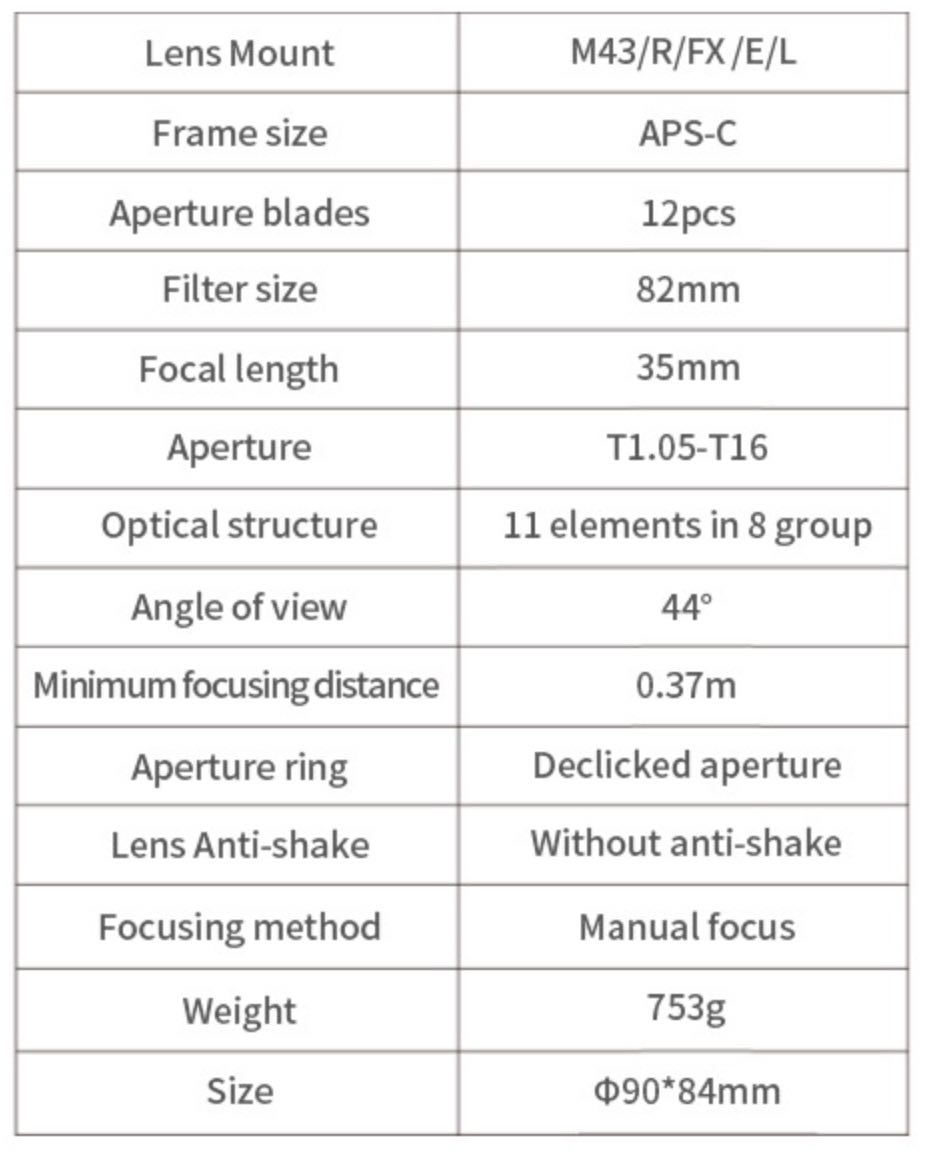 | Lens Mount | M43/R/FX /E/L |
|---|---|
| Frame size | APS-C |
| Aperture blades | 12pcs |
| Filter size | 82mm |
| Focal length | 35mm |
| Aperture | T1.05-T16 |
| Optical structure | 11 elements in 8 group |
| Angle of view | 44° |
| Minimum focusing distance | 0.37m |
| Aperture ring | Declicked aperture |
| Lens Anti-shake | Without anti-shake |
| Focusing method | Manual focus |
| Weight | 753g |
| Size | Φ90*84mm |